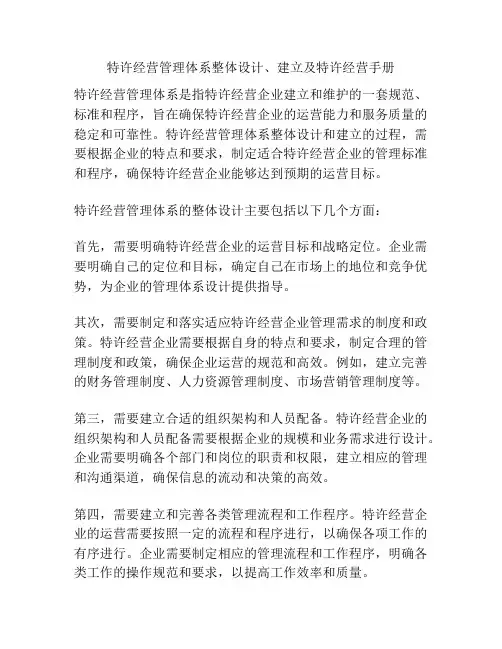 特许经营管理体系整体设计、建立及特许经营手册

特许经营管理体系是指特许经营企业建立和维护的一套规范、标准和程序，旨在确保特许经营企业的运营能力和服务质量的稳定和可靠性。特许经营管理体系整体设计和建立的过程，需要根据企业的特点和要求，制定适合特许经营企业的管理标准和程序，确保特许经营企业能够达到预期的运营目标。

特许经营管理体系的整体设计主要包括以下几个方面：

首先，需要明确特许经营企业的运营目标和战略定位。企业需要明确自己的定位和目标，确定自己在市场上的地位和竞争优势，为企业的管理体系设计提供指导。

其次，需要制定和落实适应特许经营企业管理需求的制度和政策。特许经营企业需要根据自身的特点和要求，制定合理的管理制度和政策，确保企业运营的规范和高效。例如，建立完善的财务管理制度、人力资源管理制度、市场营销管理制度等。

第三，需要建立合适的组织架构和人员配备。特许经营企业的组织架构和人员配备需要根据企业的规模和业务需求进行设计。企业需要明确各个部门和岗位的职责和权限，建立相应的管理和沟通渠道，确保信息的流动和决策的高效。

第四，需要建立和完善各类管理流程和工作程序。特许经营企业的运营需要按照一定的流程和程序进行，以确保各项工作的有序进行。企业需要制定相应的管理流程和工作程序，明确各类工作的操作规范和要求，以提高工作效率和质量。